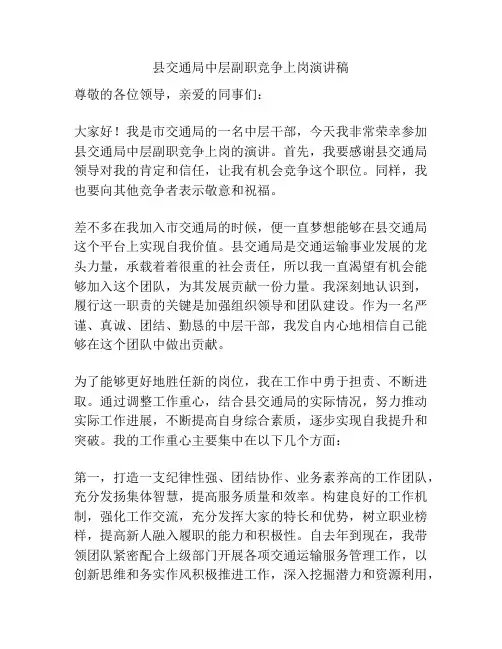 县交通局中层副职竞争上岗演讲稿

尊敬的各位领导，亲爱的同事们：

大家好！我是市交通局的一名中层干部，今天我非常荣幸参加县交通局中层副职竞争上岗的演讲。首先，我要感谢县交通局领导对我的肯定和信任，让我有机会竞争这个职位。同样，我也要向其他竞争者表示敬意和祝福。

差不多在我加入市交通局的时候，便一直梦想能够在县交通局这个平台上实现自我价值。县交通局是交通运输事业发展的龙头力量，承载着很重的社会责任，所以我一直渴望有机会能够加入这个团队，为其发展贡献一份力量。我深刻地认识到，履行这一职责的关键是加强组织领导和团队建设。作为一名严谨、真诚、团结、勤恳的中层干部，我发自内心地相信自己能够在这个团队中做出贡献。

为了能够更好地胜任新的岗位，我在工作中勇于担责、不断进取。通过调整工作重心，结合县交通局的实际情况，努力推动实际工作进展，不断提高自身综合素质，逐步实现自我提升和突破。我的工作重心主要集中在以下几个方面：

第一，打造一支纪律性强、团结协作、业务素养高的工作团队，充分发扬集体智慧，提高服务质量和效率。构建良好的工作机制，强化工作交流，充分发挥大家的特长和优势，树立职业榜样，提高新人融入履职的能力和积极性。自去年到现在，我带领团队紧密配合上级部门开展各项交通运输服务管理工作，以创新思维和务实作风积极推进工作，深入挖掘潜力和资源利用，